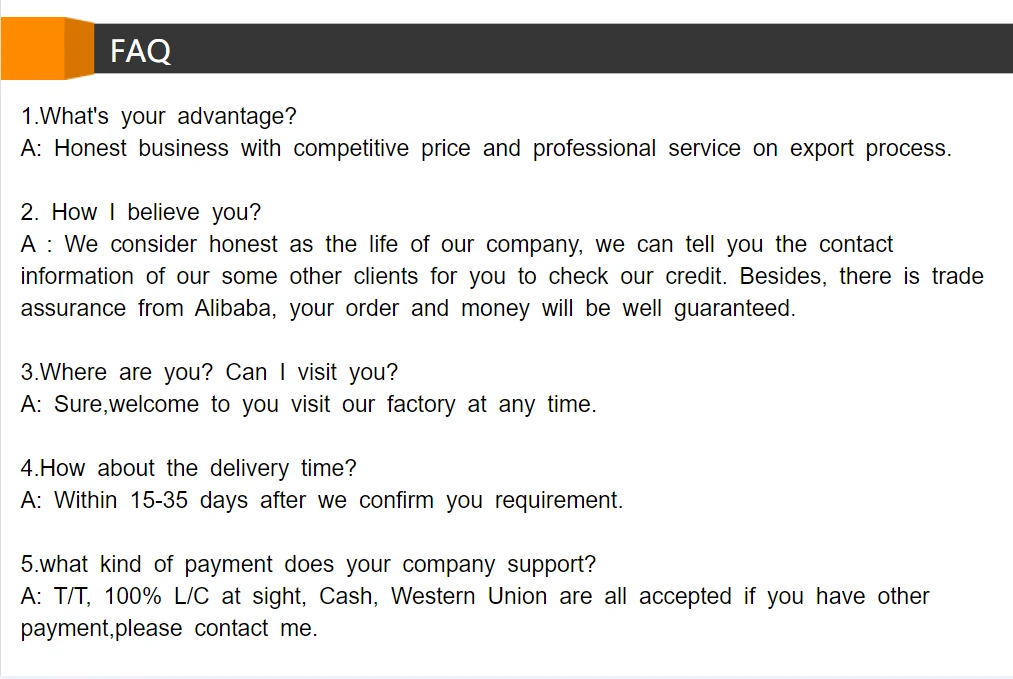 FAQ

1.What's your advantage?
A: Honest business with competitive price and professional service on export process.

2. How I believe you?
A : We consider honest as the life of our company, we can tell you the contact information of our some other clients for you to check our credit. Besides, there is trade assurance from Alibaba, your order and money will be well guaranteed.

3.Where are you? Can I visit you?
A: Sure,welcome to you visit our factory at any time.

4.How about the delivery time?
A: Within 15-35 days after we confirm you requirement.

5.what kind of payment does your company support?
A: T/T, 100% L/C at sight, Cash, Western Union are all accepted if you have other payment,please contact me.